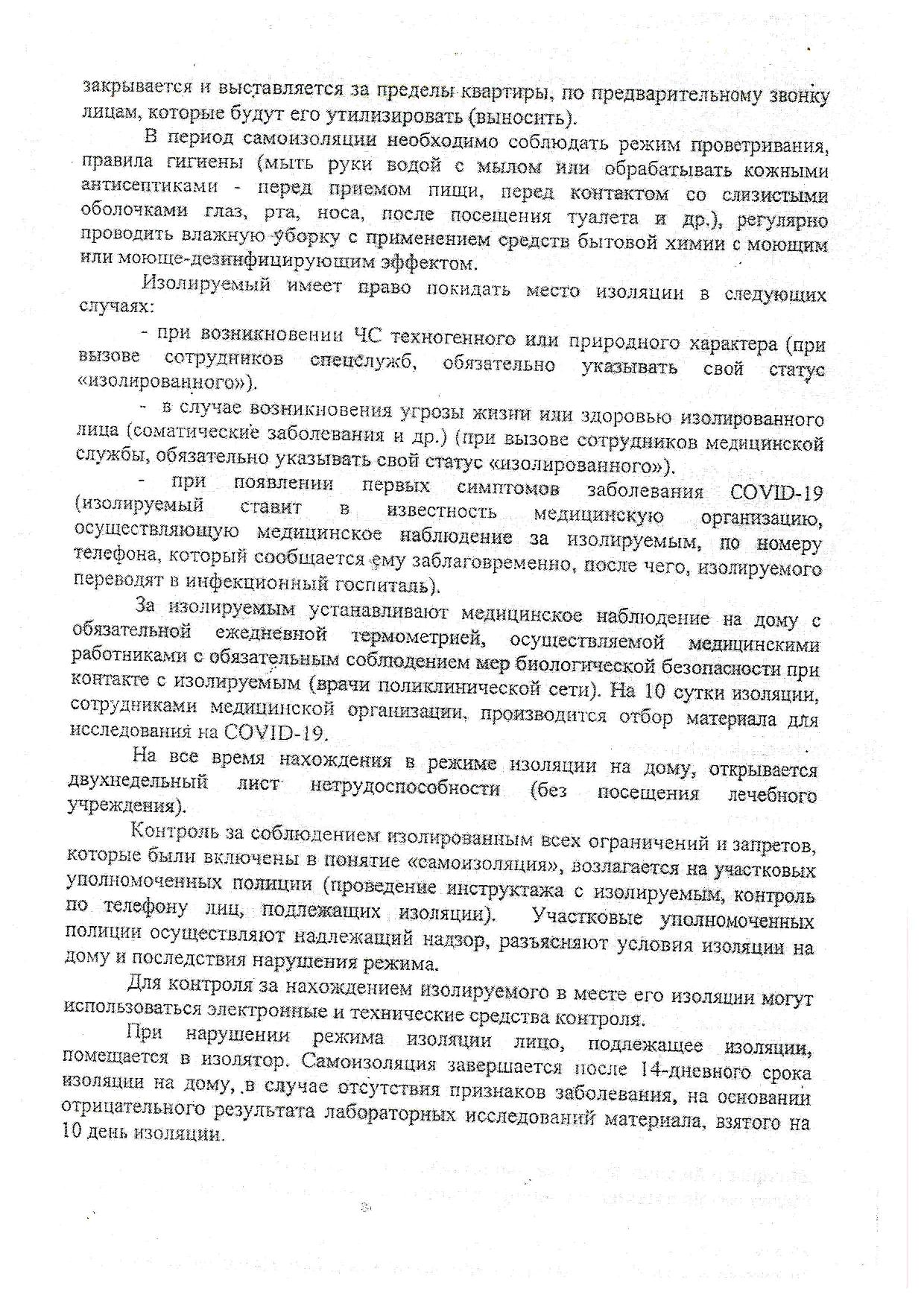 закрывается и выставляется за пределы квартиры, по предварительному звонку лицам, которые будут его утилизировать (выносить).

В период самоизоляции необходимо соблюдать режим проветривания, правила гигиены (мыть руки водой с мылом или обрабатывать кожными антисептиками - перед приемом пищи, перед контактом со слизистыми оболочками глаз, рта, носа, после посещения туалета и др.), регулярно проводить влажную уборку с применением средств бытовой химии с моющим или моюще-дезинфицирующим эффектом.

Изолируемый имеет право покидать место изоляции в следующих случаях:

- при возникновении ЧС техногенного или природного характера (при вызове сотрудников спецслужб, обязательно указывать свой статус «изолированного»).

- в случае возникновения угрозы жизни или здоровью изолированного лица (соматические заболевания и др.) (при вызове сотрудников медицинской службы, обязательно указывать свой статус «изолированного»).

- при появлении первых симптомов заболевания COVID-19 (изолируемый ставит в известность медицинскую организацию, осуществляющую медицинское наблюдение за изолируемым, по номеру телефона, который сообщается ему заблаговременно, после чего, изолируемого переводят в инфекционный госпиталь).

За изолируемым устанавливают медицинское наблюдение на дому с обязательной ежедневной термометрией, осуществляемой медицинскими работниками с обязательным соблюдением мер биологической безопасности при контакте с изолируемым (врачи поликлинической сети). На 10 сутки изоляции, сотрудниками медицинской организации, производится отбор материала для исследования на COVID-19.

На все время нахождения в режиме изоляции на дому, открывается двухнедельный лист нетрудоспособности (без посещения лечебного учреждения).

Контроль за соблюдением изолированным всех ограничений и запретов, которые были включены в понятие «самоизоляция», возлагается на участковых уполномоченных полиции (проведение инструктажа с изолируемым, контроль по телефону лиц, подлежащих изоляции). Участковые уполномоченных полиции осуществляют надлежащий надзор, разъясняют условия изоляции на дому и последствия нарушения режима.

Для контроля за нахождением изолируемого в месте его изоляции могут использоваться электронные и технические средства контроля.

При нарушении режима изоляции лицо, подлежащее изоляции, помещается в изолятор. Самоизоляция завершается после 14-дневного срока изоляции на дому, в случае отсутствия признаков заболевания, на основании отрицательного результата лабораторных исследований материала, взятого на 10 день изоляции.